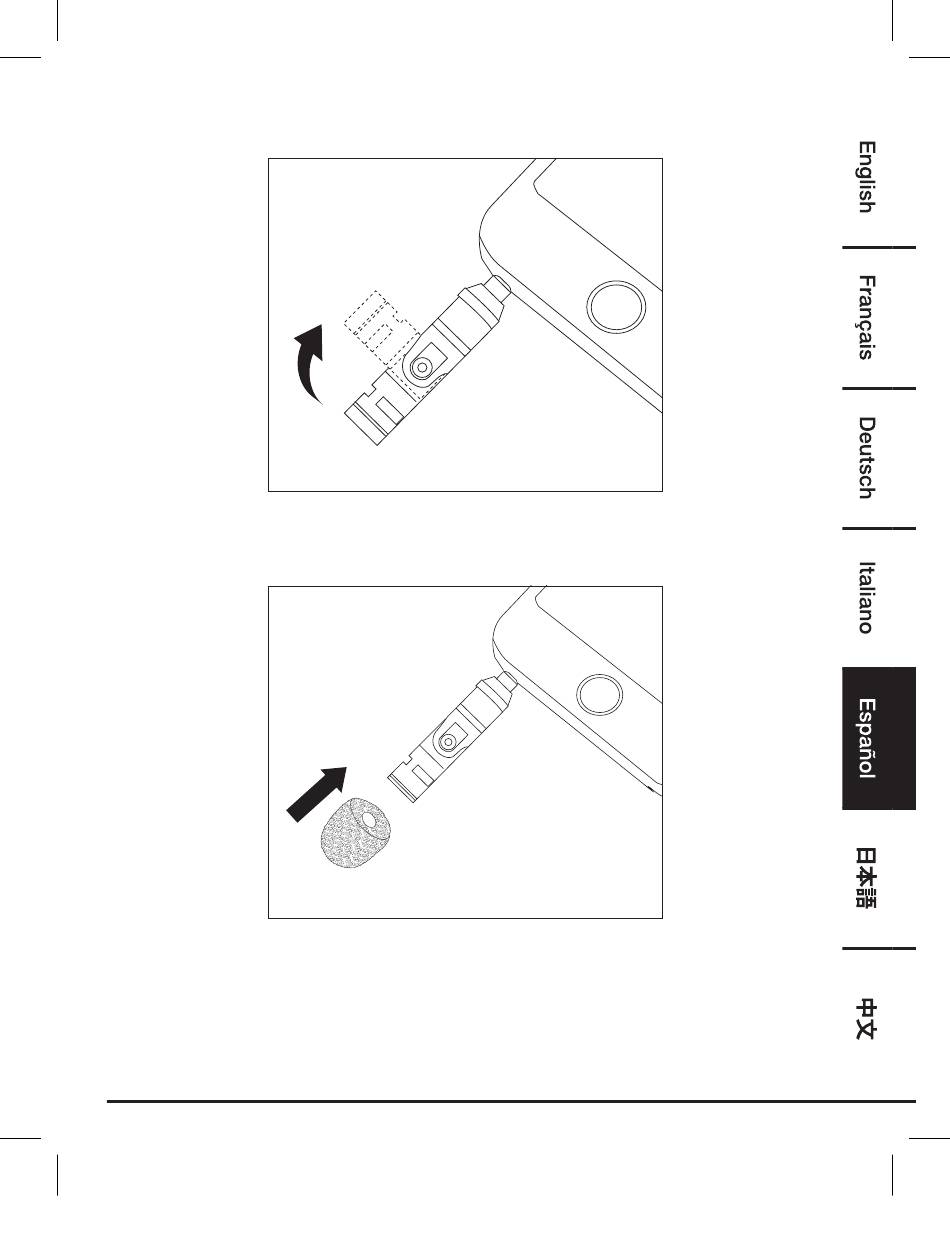 English

Français

Deutsch

Italiano

Español

日本語

中文